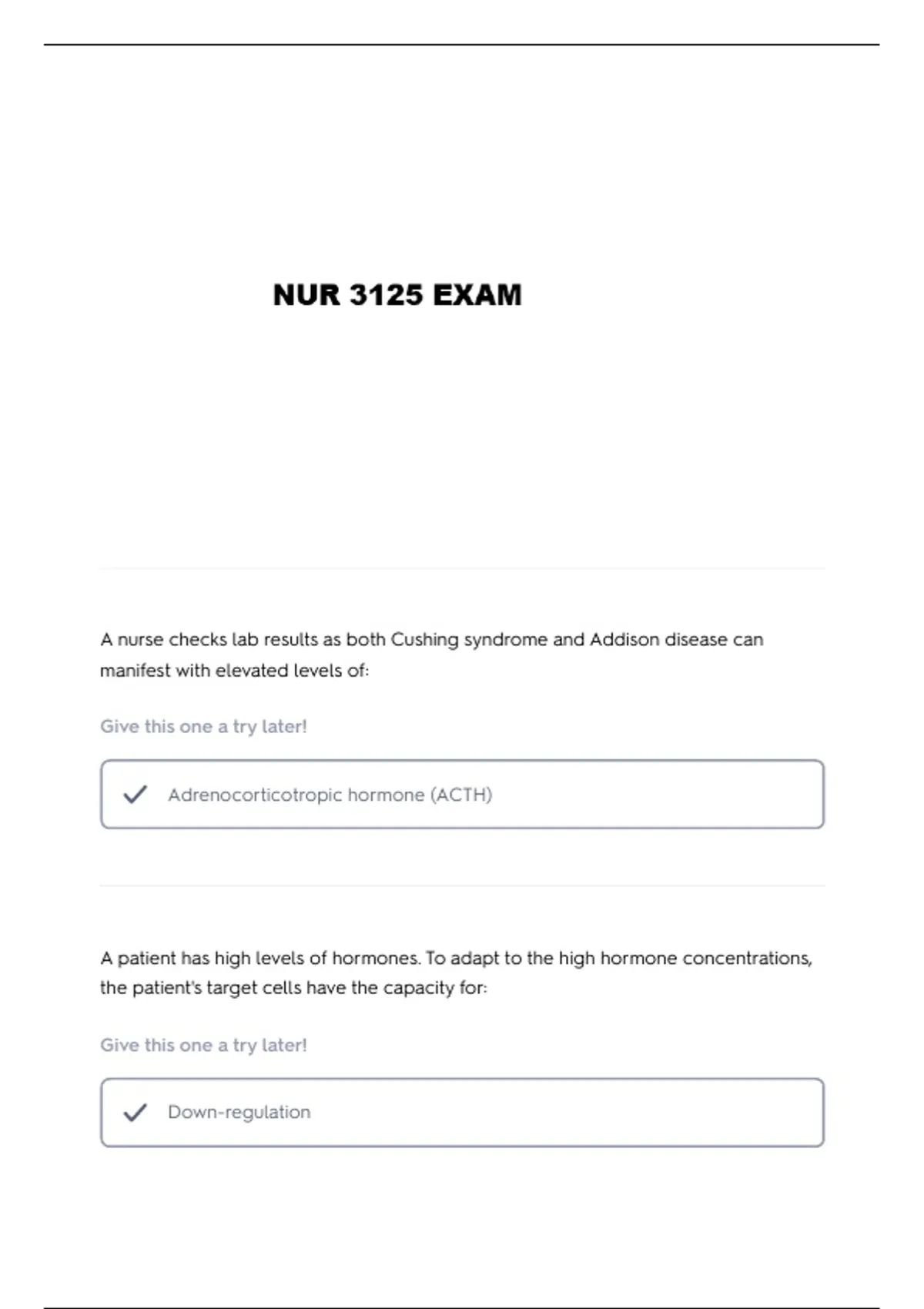 NUR 3125 EXAM

A nurse checks lab results as both Cushing syndrome and Addison disease can manifest with elevated levels of:

Give this one a try later!

Adrenocorticotropic hormone (ACTH)

A patient has high levels of hormones. To adapt to the high hormone concentrations, the patient's target cells have the capacity for:

Give this one a try later!

Down-regulation